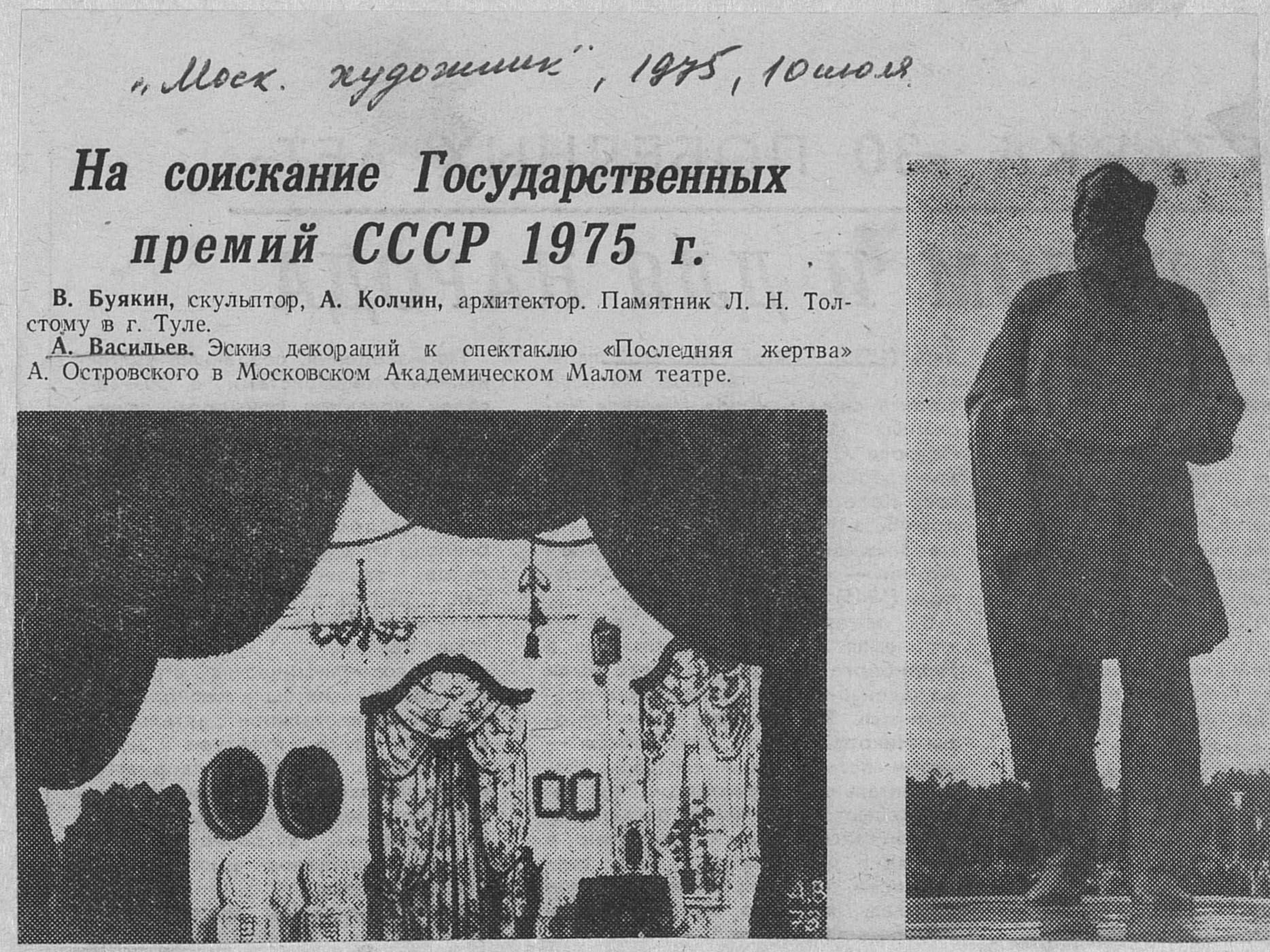 „Моск. художник", 1975, 10 июля

На соискание Государственных премий СССР 1975 г.

В. Буякин, скульптор, А. Колчин, архитектор. Памятник Л. Н. Толстому в г. Туле.

А. Васильев. Эскиз декораций к спектаклю «Последняя жертва» А. Островского в Московском Академическом Малом театре.